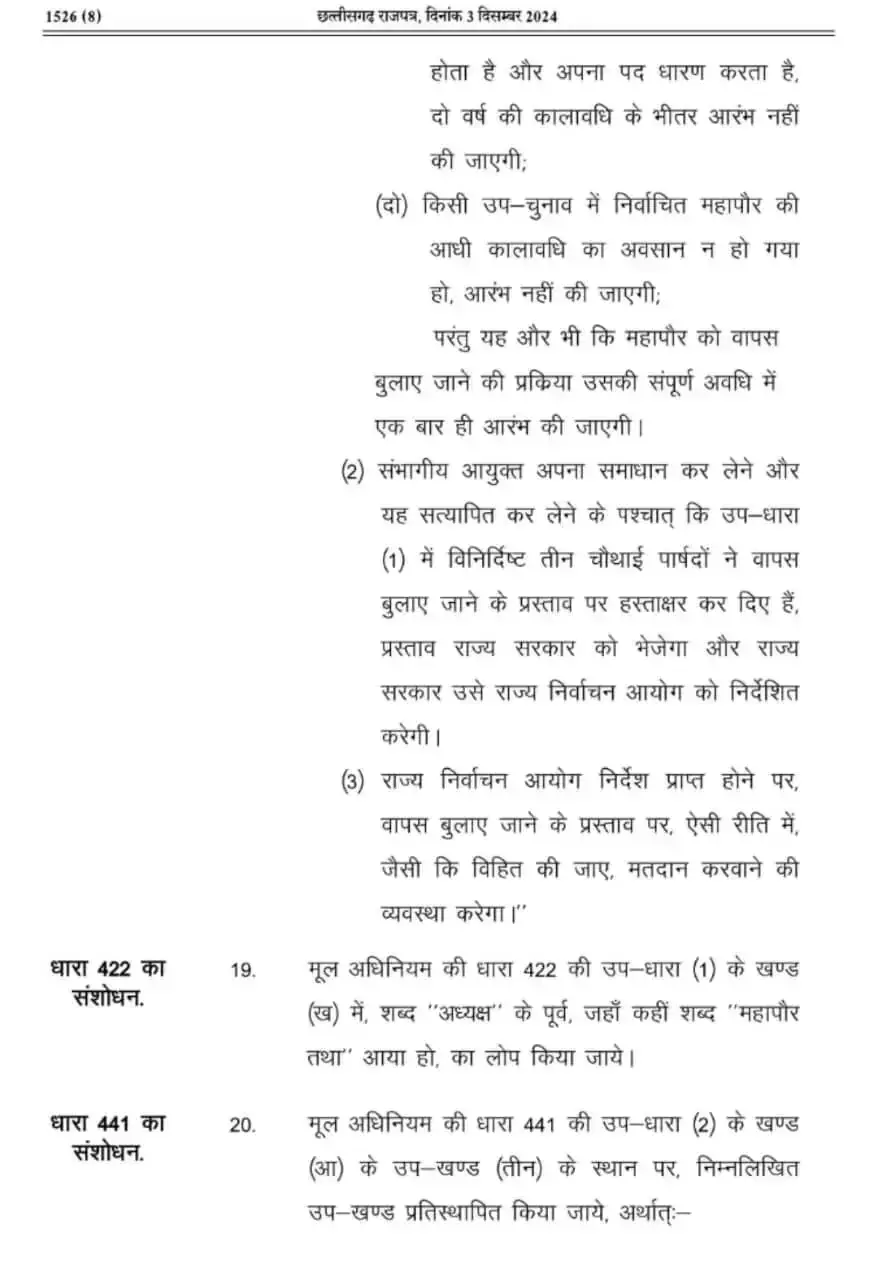 1526 (8) छत्तीसगढ़ राजपत्र, दिनांक 3 दिसम्बर 2024

होता है और अपना पद धारण करता है, दो वर्ष की कालावधि के भीतर आरंभ नहीं की जाएगी;

(दो) किसी उप–चुनाव में निर्वाचित महापौर की आधी कालावधि का अवसान न हो गया हो, आरंभ नहीं की जाएगी;

परंतु यह और भी कि महापौर को वापस बुलाए जाने की प्रक्रिया उसकी संपूर्ण अवधि में एक बार ही आरंभ की जाएगी।

(2) संभागीय आयुक्त अपना समाधान कर लेने और यह सत्यापित कर लेने के पश्चात् कि उप–धारा (1) में विनिर्दिष्ट तीन चौथाई पार्षदों ने वापस बुलाए जाने के प्रस्ताव पर हस्ताक्षर कर दिए हैं, प्रस्ताव राज्य सरकार को भेजेगा और राज्य सरकार उसे राज्य निर्वाचन आयोग को निर्देशित करेगी।

(3) राज्य निर्वाचन आयोग निर्देश प्राप्त होने पर, वापस बुलाए जाने के प्रस्ताव पर, ऐसी रीति में, जैसी कि विहित की जाए, मतदान करवाने की व्यवस्था करेगा।''

धारा 422 का संशोधन.

19. मूल अधिनियम की धारा 422 की उप–धारा (1) के खण्ड (ख) में, शब्द ''अध्यक्ष'' के पूर्व, जहाँ कहीं शब्द ''महापौर तथा'' आया हो, का लोप किया जाये।

धारा 441 का संशोधन.

20. मूल अधिनियम की धारा 441 की उप–धारा (2) के खण्ड (आ) के उप–खण्ड (तीन) के स्थान पर, निम्नलिखित उप–खण्ड प्रतिस्थापित किया जाये, अर्थात्:–